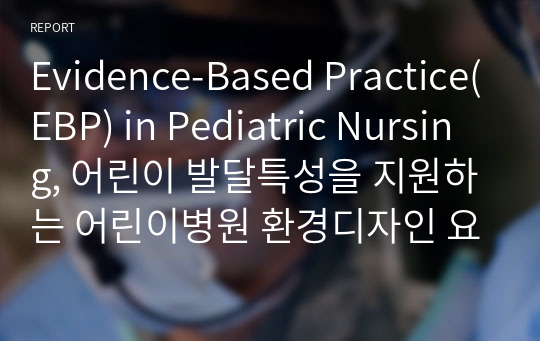 REPORT

Evidence-Based Practice(EBP) in Pediatric Nursing, 어린이 발달특성을 지원하는 어린이병원 환경디자인 요